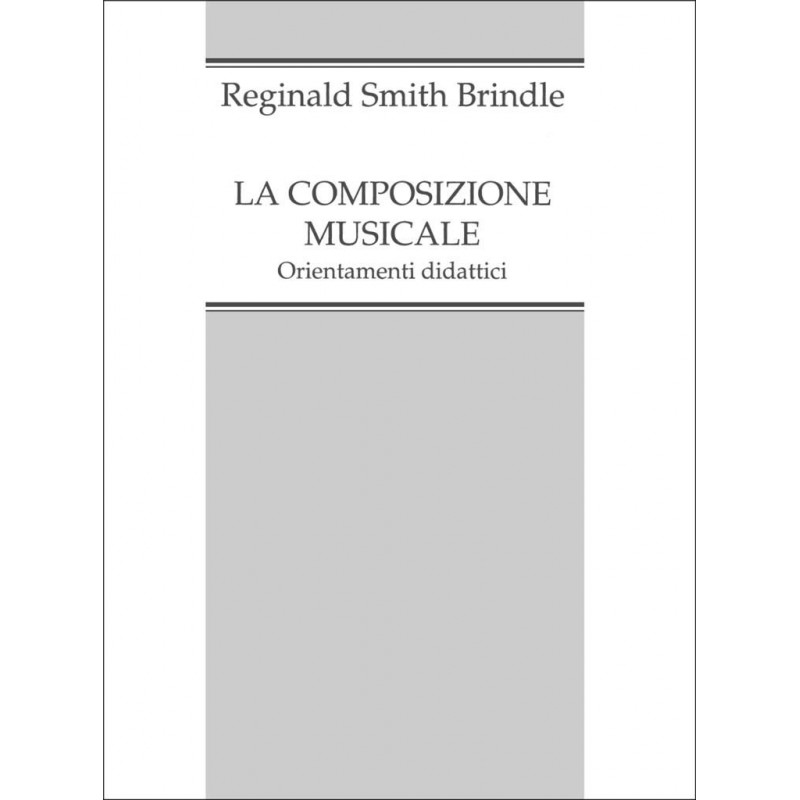 Reginald Smith Brindle

LA COMPOSIZIONE MUSICALE

Orientamenti didattici